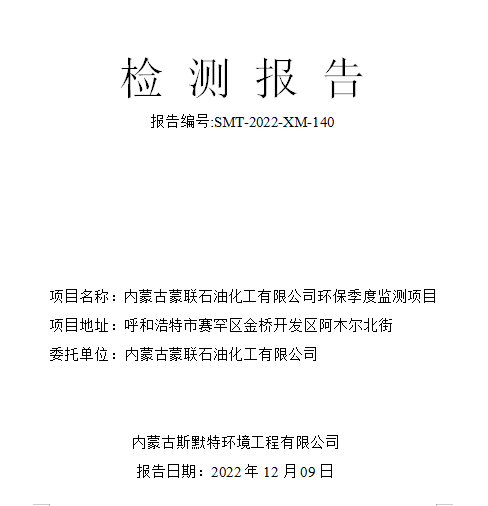 检 测 报 告

报告编号:SMT-2022-XM-140

项目名称：内蒙古蒙联石油化工有限公司环保季度监测项目

项目地址：呼和浩特市赛罕区金桥开发区阿木尔北街

委托单位：内蒙古蒙联石油化工有限公司

内蒙古斯默特环境工程有限公司

报告日期：2022 年 12 月 09 日